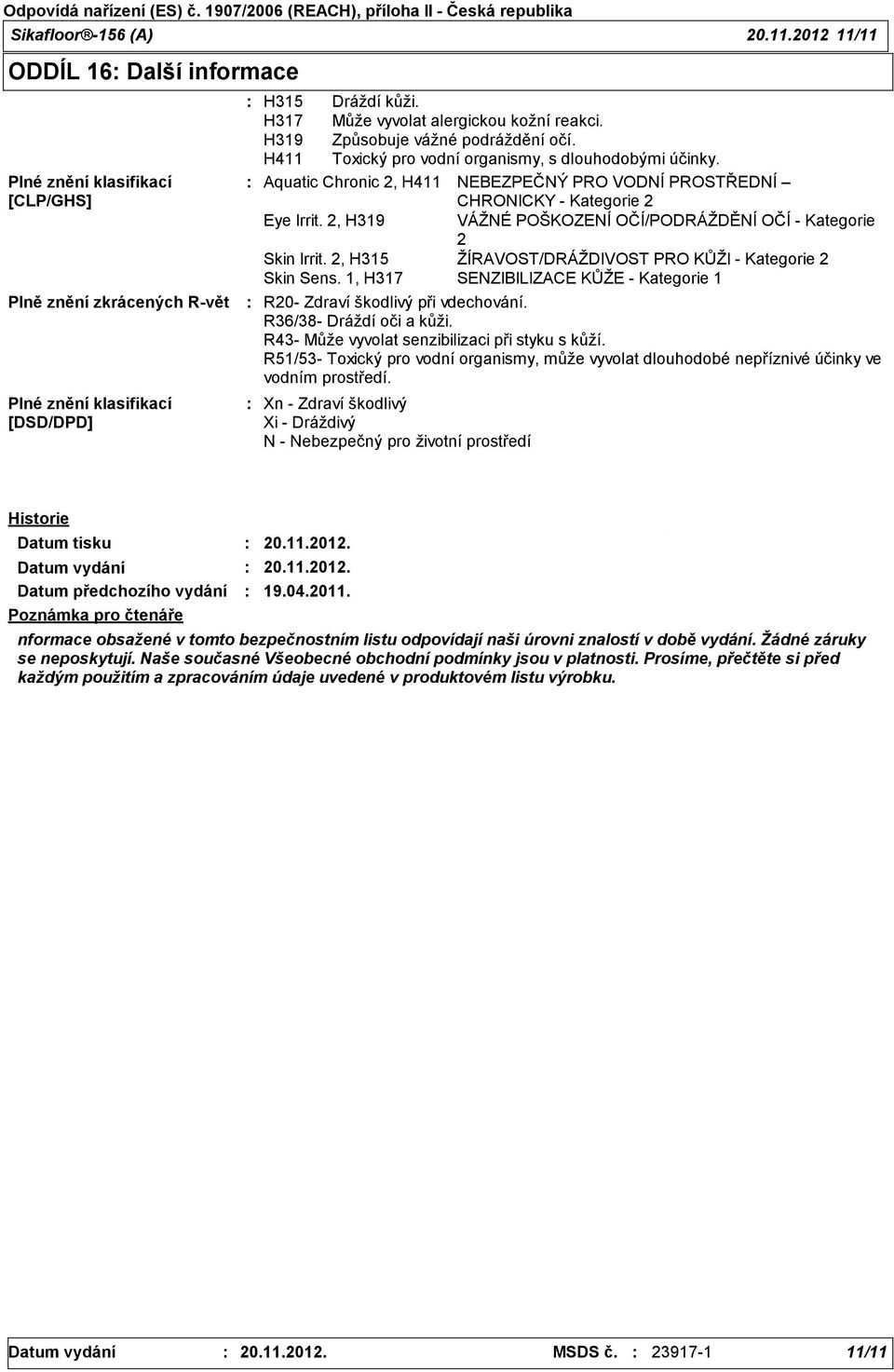 Odpovídá nařízení (ES) č. 1907/2006 (REACH), příloha II - Česká republika
Sikafloor®-156 (A) 20.11.2012 11/11

ODDÍL 16: Další informace

: H315 Dráždí kůži.
H317 Může vyvolat alergickou kožní reakci.
H319 Způsobuje vážné podráždění očí.
H411 Toxický pro vodní organismy, s dlouhodobými účinky.

Plné znění klasifikací [CLP/GHS] : Aquatic Chronic 2, H411 NEBEZPEČNÝ PRO VODNÍ PROSTŘEDNÍ – CHRONICKY - Kategorie 2
Eye Irrit. 2, H319 VÁŽNÉ POŠKOZENÍ OČÍ/PODRÁŽDĚNÍ OČÍ - Kategorie 2
Skin Irrit. 2, H315 ŽÍRAVOST/DRÁŽDIVOST PRO KŮŽI - Kategorie 2
Skin Sens. 1, H317 SENZIBILIZACE KŮŽE - Kategorie 1

Plně znění zkrácených R-vět : R20- Zdraví škodlivý při vdechování.
R36/38- Dráždí oči a kůži.
R43- Může vyvolat senzibilizaci při styku s kůží.
R51/53- Toxický pro vodní organismy, může vyvolat dlouhodobé nepříznivé účinky ve vodním prostředí.

Plné znění klasifikací [DSD/DPD] : Xn - Zdraví škodlivý
Xi - Dráždivý
N - Nebezpečný pro životní prostředí

Historie
Datum tisku : 20.11.2012.
Datum vydání : 20.11.2012.
Datum předchozího vydání : 19.04.2011.
Poznámka pro čtenáře

nformace obsažené v tomto bezpečnostním listu odpovídají naši úrovni znalostí v době vydání. Žádné záruky se neposkytují. Naše současné Všeobecné obchodní podmínky jsou v platnosti. Prosíme, přečtěte si před každým použitím a zpracováním údaje uvedené v produktovém listu výrobku.

Datum vydání : 20.11.2012. MSDS č. : 23917-1 11/11